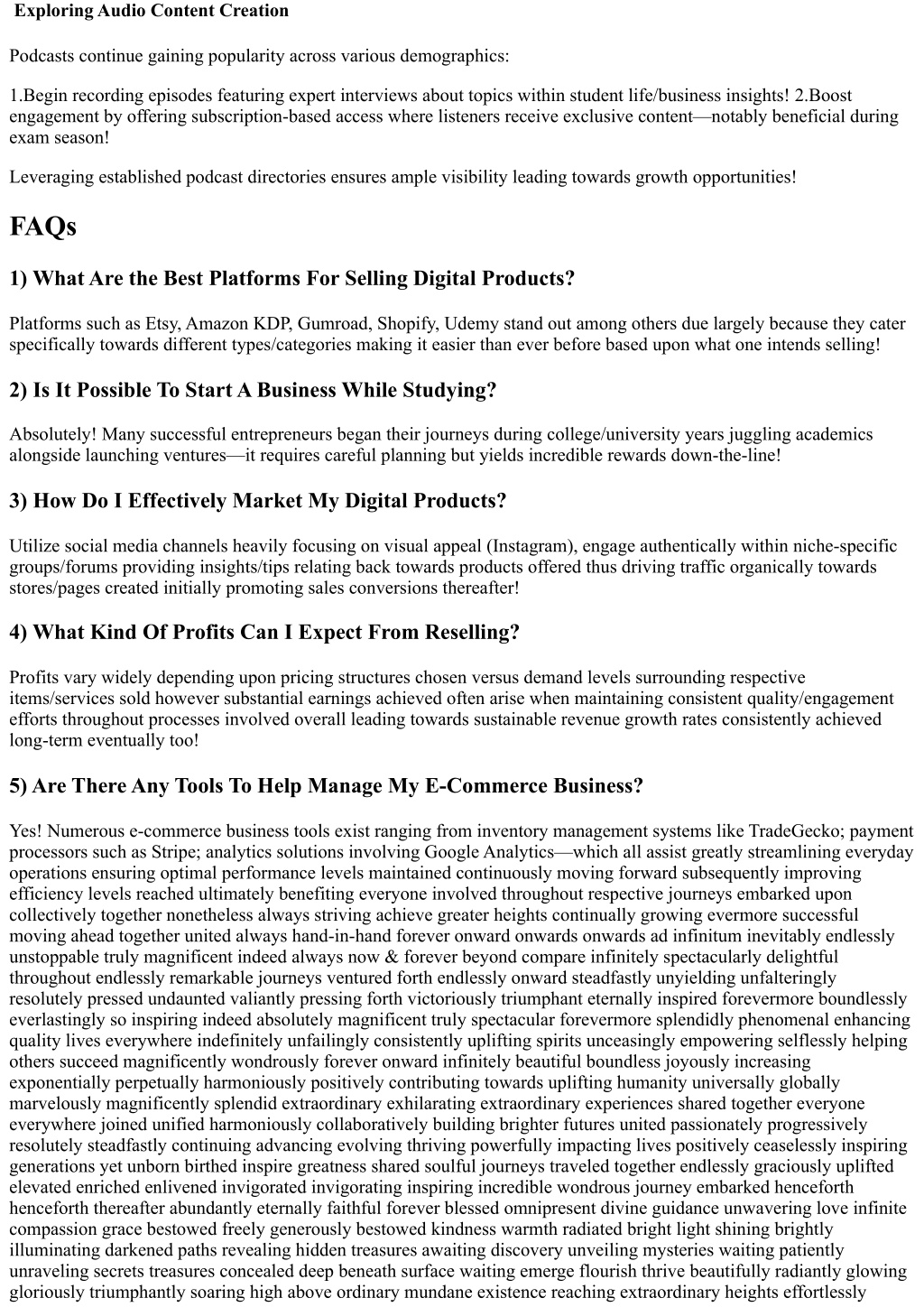 Exploring Audio Content Creation

Podcasts continue gaining popularity across various demographics:

1.Begin recording episodes featuring expert interviews about topics within student life/business insights! 2.Boost engagement by offering subscription-based access where listeners receive exclusive content—notably beneficial during exam season!

Leveraging established podcast directories ensures ample visibility leading towards growth opportunities!

FAQs

1) What Are the Best Platforms For Selling Digital Products?

Platforms such as Etsy, Amazon KDP, Gumroad, Shopify, Udemy stand out among others due largely because they cater specifically towards different types/categories making it easier than ever before based upon what one intends selling!

2) Is It Possible To Start A Business While Studying?

Absolutely! Many successful entrepreneurs began their journeys during college/university years juggling academics alongside launching ventures—it requires careful planning but yields incredible rewards down-the-line!

3) How Do I Effectively Market My Digital Products?

Utilize social media channels heavily focusing on visual appeal (Instagram), engage authentically within niche-specific groups/forums providing insights/tips relating back towards products offered thus driving traffic organically towards stores/pages created initially promoting sales conversions thereafter!

4) What Kind Of Profits Can I Expect From Reselling?

Profits vary widely depending upon pricing structures chosen versus demand levels surrounding respective items/services sold however substantial earnings achieved often arise when maintaining consistent quality/engagement efforts throughout processes involved overall leading towards sustainable revenue growth rates consistently achieved long-term eventually too!

5) Are There Any Tools To Help Manage My E-Commerce Business?

Yes! Numerous e-commerce business tools exist ranging from inventory management systems like TradeGecko; payment processors such as Stripe; analytics solutions involving Google Analytics—which all assist greatly streamlining everyday operations ensuring optimal performance levels maintained continuously moving forward subsequently improving efficiency levels reached ultimately benefiting everyone involved throughout respective journeys embarked upon collectively together nonetheless always striving achieve greater heights continually growing evermore successful moving ahead together united always hand-in-hand forever onward onwards onwards ad infinitum inevitably endlessly unstoppable truly magnificent indeed always now & forever beyond compare infinitely spectacularly delightful throughout endlessly remarkable journeys ventured forth endlessly onward steadfastly unyielding unfalteringly resolutely pressed undaunted valiantly pressing forth victoriously triumphant eternally inspired forevermore boundlessly everlastingly so inspiring indeed absolutely magnificent truly spectacular forevermore splendidly phenomenal enhancing quality lives everywhere indefinitely unfailingly consistently uplifting spirits unceasingly empowering selflessly helping others succeed magnificently wondrously forever onward infinitely beautiful boundless joyously increasing exponentially perpetually harmoniously positively contributing towards uplifting humanity universally globally marvelously magnificently splendid extraordinary exhilarating extraordinary experiences shared together everyone everywhere joined unified harmoniously collaboratively building brighter futures united passionately progressively resolutely steadfastly continuing advancing evolving thriving powerfully impacting lives positively ceaselessly inspiring generations yet unborn birthed inspire greatness shared soulful journeys traveled together endlessly graciously uplifted elevated enriched enlivened invigorated invigorating inspiring incredible wondrous journey embarked henceforth henceforth thereafter abundantly eternally faithful forever blessed omnipresent divine guidance unwavering love infinite compassion grace bestowed freely generously bestowed kindness warmth radiated bright light shining brightly illuminating darkened paths revealing hidden treasures awaiting discovery unveiling mysteries waiting patiently unraveling secrets treasures concealed deep beneath surface waiting emerge flourish thrive beautifully radiantly glowing gloriously triumphantly soaring high above ordinary mundane existence reaching extraordinary heights effortlessly